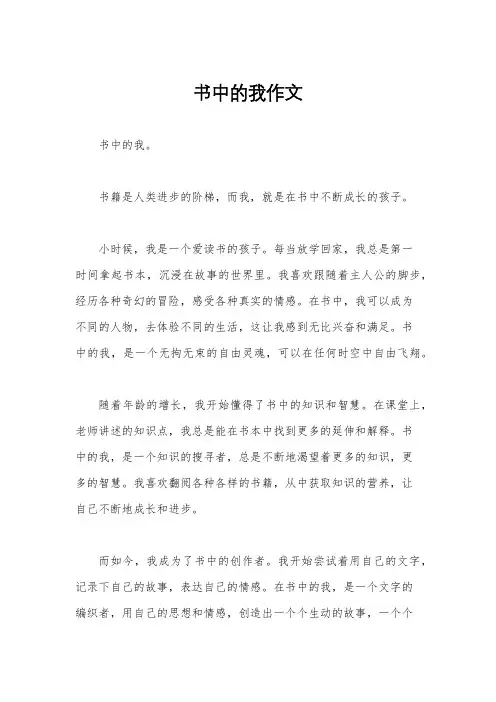 书中的我作文

书中的我。

书籍是人类进步的阶梯，而我，就是在书中不断成长的孩子。

小时候，我是一个爱读书的孩子。每当放学回家，我总是第一时间拿起书本，沉浸在故事的世界里。我喜欢跟随着主人公的脚步，经历各种奇幻的冒险，感受各种真实的情感。在书中，我可以成为不同的人物，去体验不同的生活，这让我感到无比兴奋和满足。书中的我，是一个无拘无束的自由灵魂，可以在任何时空中自由飞翔。

随着年龄的增长，我开始懂得了书中的知识和智慧。在课堂上，老师讲述的知识点，我总是能在书本中找到更多的延伸和解释。书中的我，是一个知识的搜寻者，总是不断地渴望着更多的知识，更多的智慧。我喜欢翻阅各种各样的书籍，从中获取知识的营养，让自己不断地成长和进步。

而如今，我成为了书中的创作者。我开始尝试着用自己的文字，记录下自己的故事，表达自己的情感。在书中的我，是一个文字的编织者，用自己的思想和情感，创造出一个个生动的故事，一个个